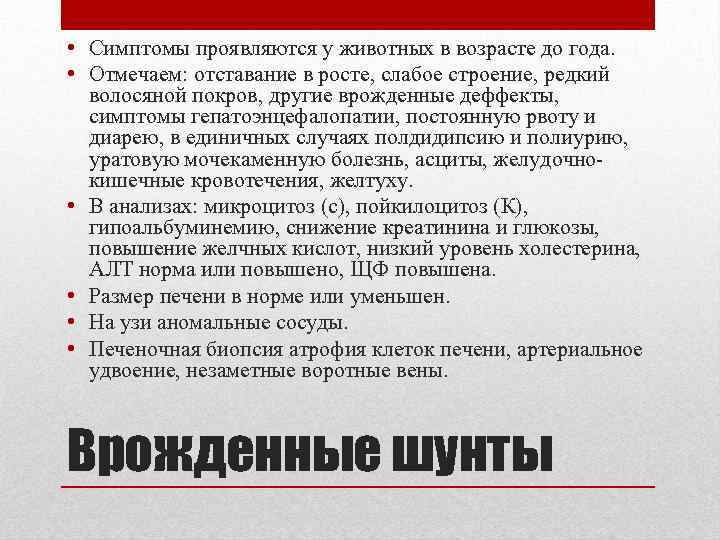 • Симптомы проявляются у животных в возрасте до года.
• Отмечаем: отставание в росте, слабое строение, редкий волосяной покров, другие врожденные деффекты, симптомы гепатоэнцефалопатии, постоянную рвоту и диарею, в единичных случаях полдидипсию и полиурию, уратовую мочекаменную болезнь, асциты, желудочно-кишечные кровотечения, желтуху.
• В анализах: микроцитоз (с), пойкилоцитоз (К), гипоальбуминемию, снижение креатинина и глюкозы, повышение желчных кислот, низкий уровень холестерина, АЛТ норма или повышено, ЩФ повышена.
• Размер печени в норме или уменьшен.
• На узи аномальные сосуды.
• Печеночная биопсия атрофия клеток печени, артериальное удвоение, незаметные воротные вены.

Врожденные шунты